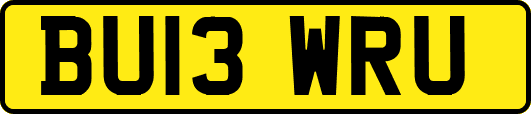 BU13 WRU